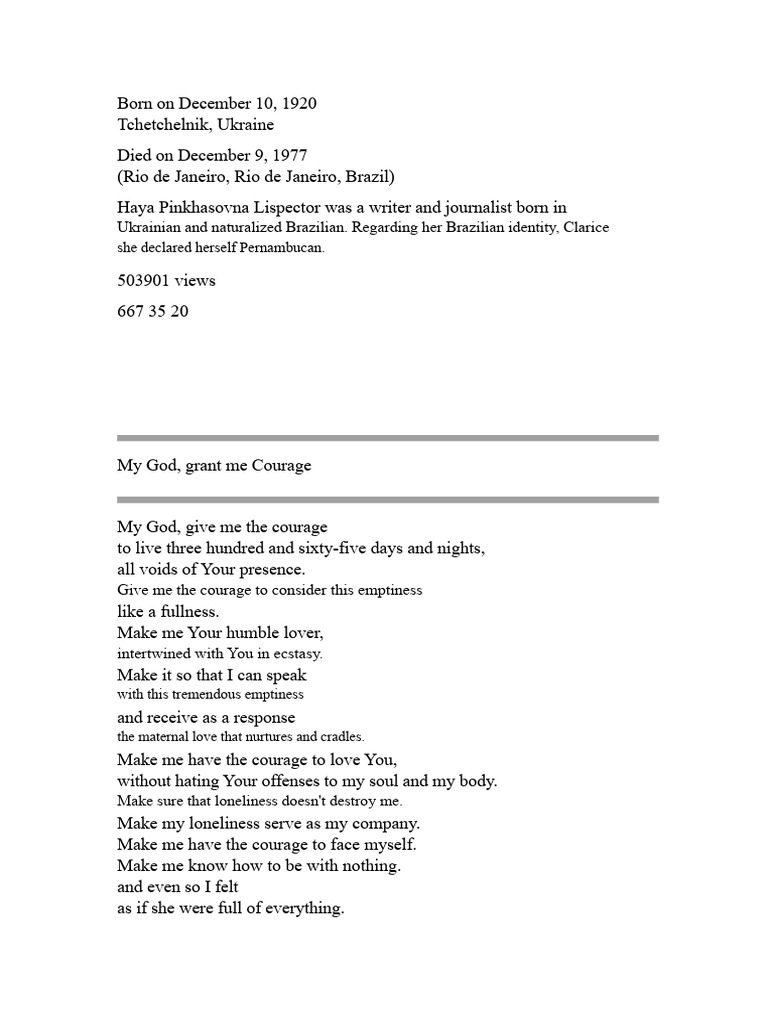 Born on December 10, 1920
Tchetchelnik, Ukraine

Died on December 9, 1977
(Rio de Janeiro, Rio de Janeiro, Brazil)

Haya Pinkhasovna Lispector was a writer and journalist born in Ukrainian and naturalized Brazilian. Regarding her Brazilian identity, Clarice she declared herself Pernambucan.

503901 views

667 35 20

My God, grant me Courage

My God, give me the courage
to live three hundred and sixty-five days and nights,
all voids of Your presence.
Give me the courage to consider this emptiness
like a fullness.
Make me Your humble lover,
intertwined with You in ecstasy.
Make it so that I can speak
with this tremendous emptiness
and receive as a response
the maternal love that nurtures and cradles.
Make me have the courage to love You,
without hating Your offenses to my soul and my body.
Make sure that loneliness doesn't destroy me.
Make my loneliness serve as my company.
Make me have the courage to face myself.
Make me know how to be with nothing.
and even so I felt
as if she were full of everything.